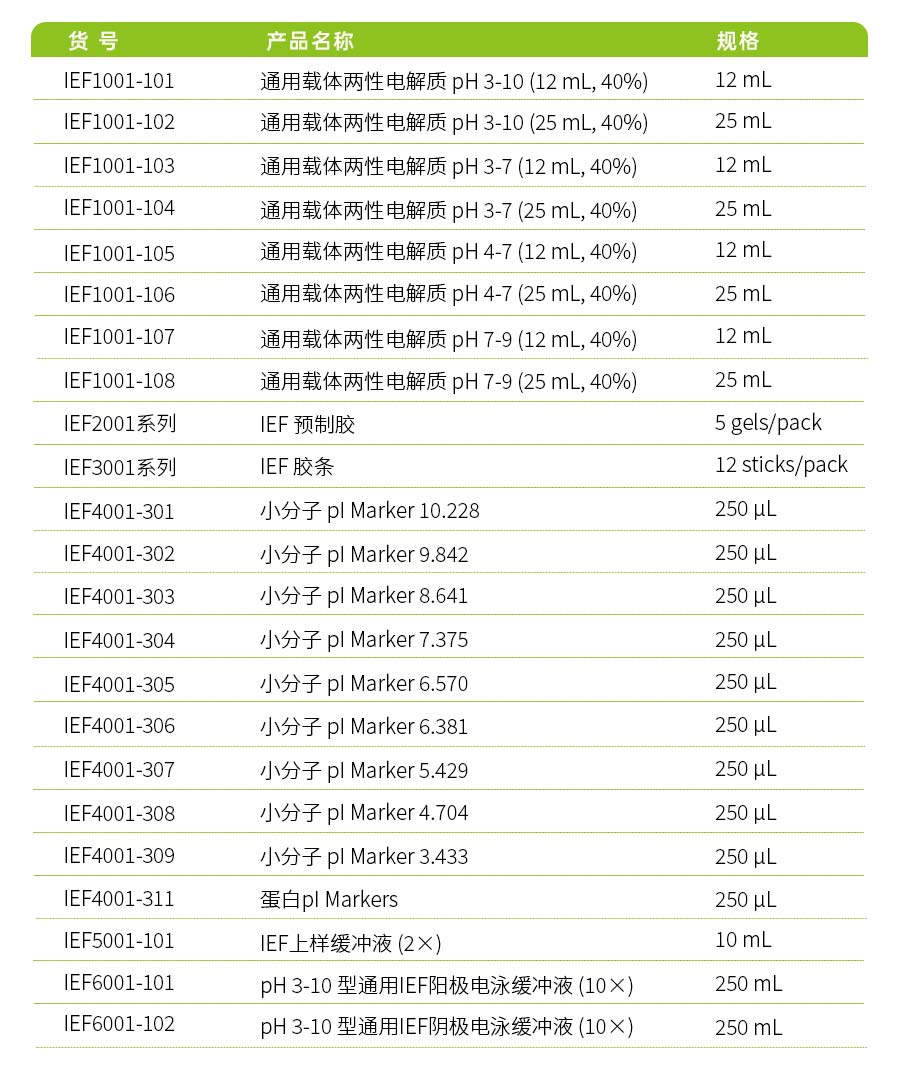 | 货 号 | 产品名称 | 规格 |
|---|---|---|
| IEF1001-101 | 通用载体两性电解质 pH 3-10 (12 mL, 40%) | 12 mL |
| IEF1001-102 | 通用载体两性电解质 pH 3-10 (25 mL, 40%) | 25 mL |
| IEF1001-103 | 通用载体两性电解质 pH 3-7 (12 mL, 40%) | 12 mL |
| IEF1001-104 | 通用载体两性电解质 pH 3-7 (25 mL, 40%) | 25 mL |
| IEF1001-105 | 通用载体两性电解质 pH 4-7 (12 mL, 40%) | 12 mL |
| IEF1001-106 | 通用载体两性电解质 pH 4-7 (25 mL, 40%) | 25 mL |
| IEF1001-107 | 通用载体两性电解质 pH 7-9 (12 mL, 40%) | 12 mL |
| IEF1001-108 | 通用载体两性电解质 pH 7-9 (25 mL, 40%) | 25 mL |
| IEF2001系列 | IEF 预制胶 | 5 gels/pack |
| IEF3001系列 | IEF 胶条 | 12 sticks/pack |
| IEF4001-301 | 小分子 pI Marker 10.228 | 250 µL |
| IEF4001-302 | 小分子 pI Marker 9.842 | 250 µL |
| IEF4001-303 | 小分子 pI Marker 8.641 | 250 µL |
| IEF4001-304 | 小分子 pI Marker 7.375 | 250 µL |
| IEF4001-305 | 小分子 pI Marker 6.570 | 250 µL |
| IEF4001-306 | 小分子 pI Marker 6.381 | 250 µL |
| IEF4001-307 | 小分子 pI Marker 5.429 | 250 µL |
| IEF4001-308 | 小分子 pI Marker 4.704 | 250 µL |
| IEF4001-309 | 小分子 pI Marker 3.433 | 250 µL |
| IEF4001-311 | 蛋白pI Markers | 250 µL |
| IEF5001-101 | IEF上样缓冲液 (2×) | 10 mL |
| IEF6001-101 | pH 3-10 型通用IEF阳极电泳缓冲液 (10×) | 250 mL |
| IEF6001-102 | pH 3-10 型通用IEF阴极电泳缓冲液 (10×) | 250 mL |